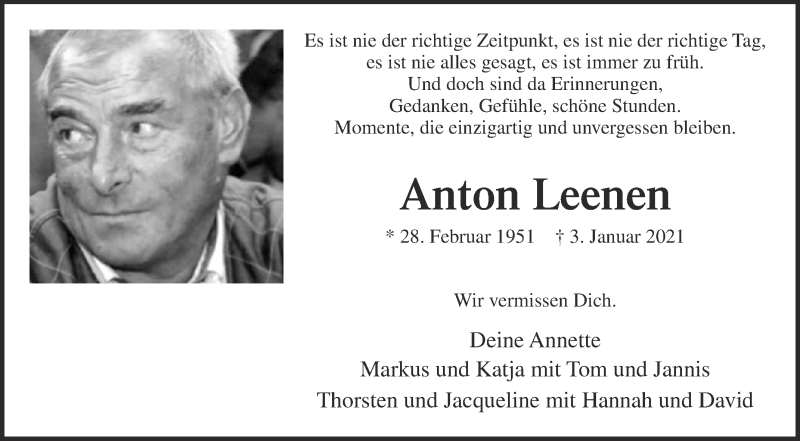 Es ist nie der richtige Zeitpunkt, es ist nie der richtige Tag,
es ist nie alles gesagt, es ist immer zu früh.
Und doch sind da Erinnerungen,
Gedanken, Gefühle, schöne Stunden.
Momente, die einzigartig und unvergessen bleiben.

Anton Leenen

* 28. Februar 1951 † 3. Januar 2021

Wir vermissen Dich.

Deine Annette
Markus und Katja mit Tom und Jannis
Thorsten und Jacqueline mit Hannah und David